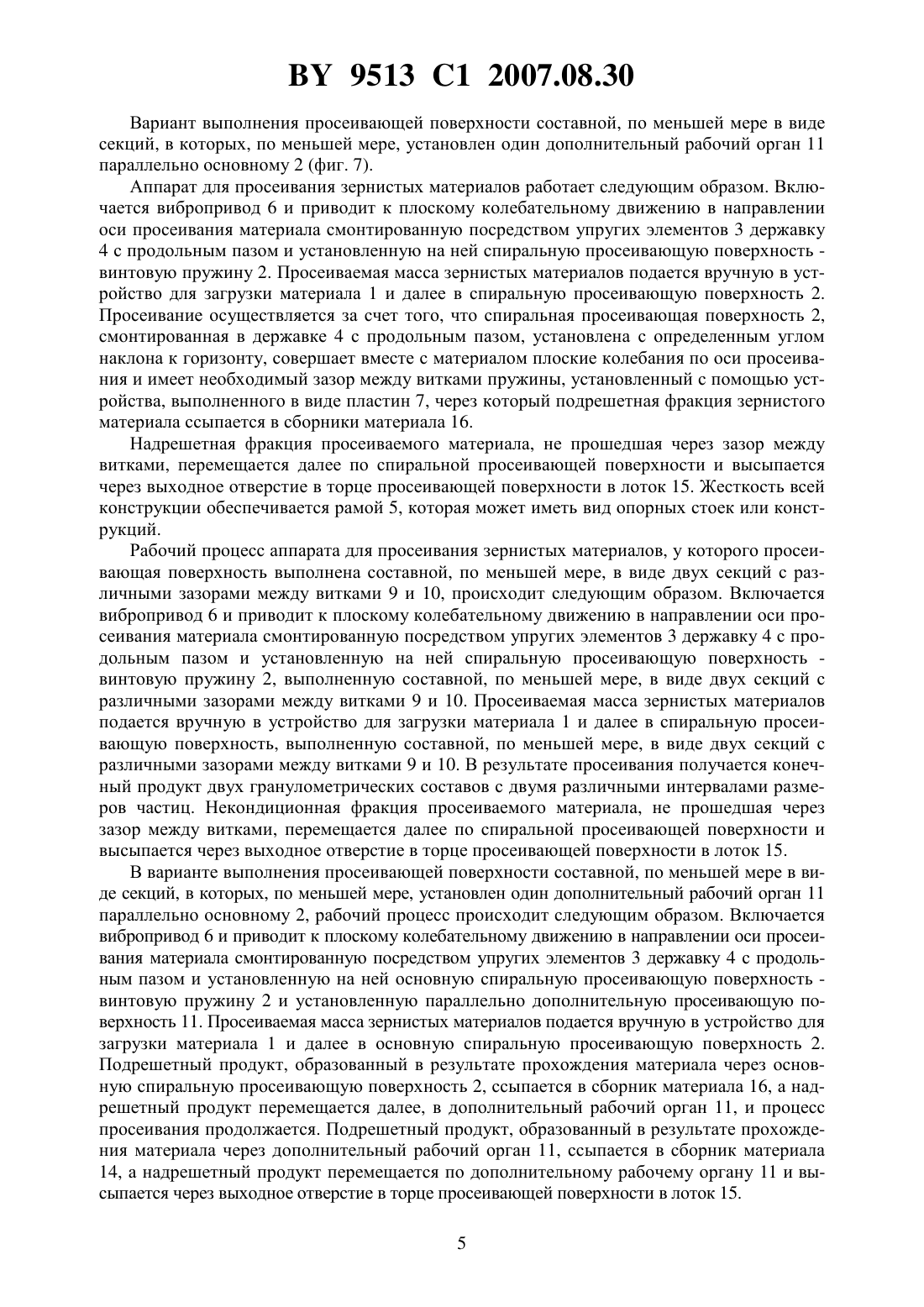 BY 9513 C1 2007.08.30

Вариант выполнения просеивающей поверхности составной, по меньшей мере в виде секций, в которых, по меньшей мере, установлен один дополнительный рабочий орган 11 параллельно основному 2 (фиг. 7).

Аппарат для просеивания зернистых материалов работает следующим образом. Включается вибропривод 6 и приводит к плоскому колебательному движению в направлении оси просеивания материала смонтированную посредством упругих элементов 3 державку 4 с продольным пазом и установленную на ней спиральную просеивающую поверхность - винтовую пружину 2. Просеиваемая масса зернистых материалов подается вручную в устройство для загрузки материала 1 и далее в спиральную просеивающую поверхность 2. Просеивание осуществляется за счет того, что спиральная просеивающая поверхность 2, смонтированная в державке 4 с продольным пазом, установлена с определенным углом наклона к горизонту, совершает вместе с материалом плоские колебания по оси просеивания и имеет необходимый зазор между витками пружины, установленный с помощью устройства, выполненного в виде пластин 7, через который подрешетная фракция зернистого материала ссыпается в сборники материала 16.

Надрешетная фракция просеиваемого материала, не прошедшая через зазор между витками, перемещается далее по спиральной просеивающей поверхности и высыпается через выходное отверстие в торце просеивающей поверхности в лоток 15. Жесткость всей конструкции обеспечивается рамой 5, которая может иметь вид опорных стоек или конструкций.

Рабочий процесс аппарата для просеивания зернистых материалов, у которого просеивающая поверхность выполнена составной, по меньшей мере, в виде двух секций с различными зазорами между витками 9 и 10, происходит следующим образом. Включается вибропривод 6 и приводит к плоскому колебательному движению в направлении оси просеивания материала смонтированную посредством упругих элементов 3 державку 4 с продольным пазом и установленную на ней спиральную просеивающую поверхность - винтовую пружину 2, выполненную составной, по меньшей мере, в виде двух секций с различными зазорами между витками 9 и 10. Просеиваемая масса зернистых материалов подается вручную в устройство для загрузки материала 1 и далее в спиральную просеивающую поверхность, выполненную составной, по меньшей мере, в виде двух секций с различными зазорами между витками 9 и 10. В результате просеивания получается конечный продукт двух гранулометрических составов с двумя различными интервалами размеров частиц. Некондиционная фракция просеиваемого материала, не прошедшая через зазор между витками, перемещается далее по спиральной просеивающей поверхности и высыпается через выходное отверстие в торце просеивающей поверхности в лоток 15.

В варианте выполнения просеивающей поверхности составной, по меньшей мере в виде секций, в которых, по меньшей мере, установлен один дополнительный рабочий орган 11 параллельно основному 2, рабочий процесс происходит следующим образом. Включается вибропривод 6 и приводит к плоскому колебательному движению в направлении оси просеивания материала смонтированную посредством упругих элементов 3 державку 4 с продольным пазом и установленную на ней основную спиральную просеивающую поверхность - винтовую пружину 2 и установленную параллельно дополнительную просеивающую поверхность 11. Просеиваемая масса зернистых материалов подается вручную в устройство для загрузки материала 1 и далее в основную спиральную просеивающую поверхность 2. Подрешетный продукт, образованный в результате прохождения материала через основную спиральную просеивающую поверхность 2, ссыпается в сборник материала 16, а надрешетный продукт перемещается далее, в дополнительный рабочий орган 11, и процесс просеивания продолжается. Подрешетный продукт, образованный в результате прохождения материала через дополнительный рабочий орган 11, ссыпается в сборник материала 14, а надрешетный продукт перемещается по дополнительному рабочему органу 11 и высыпается через выходное отверстие в торце просеивающей поверхности в лоток 15.

5